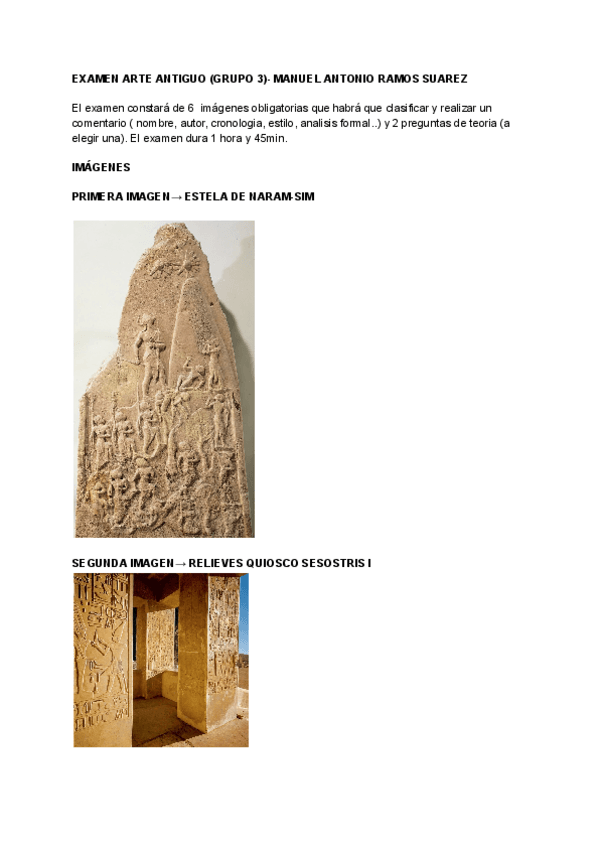 EXAMEN ARTE ANTIGUO (GRUPO 3)- MANUEL ANTONIO RAMOS SUAREZ

El examen constará de 6 imágenes obligatorias que habrá que clasificar y realizar un comentario ( nombre, autor, cronologia, estilo, analisis formal..) y 2 preguntas de teoria (a elegir una). El examen dura 1 hora y 45min.

IMÁGENES

PRIMERA IMAGEN→ ESTELA DE NARAM-SIM

SEGUNDA IMAGEN→ RELIEVES QUIOSCO SESOSTRIS I